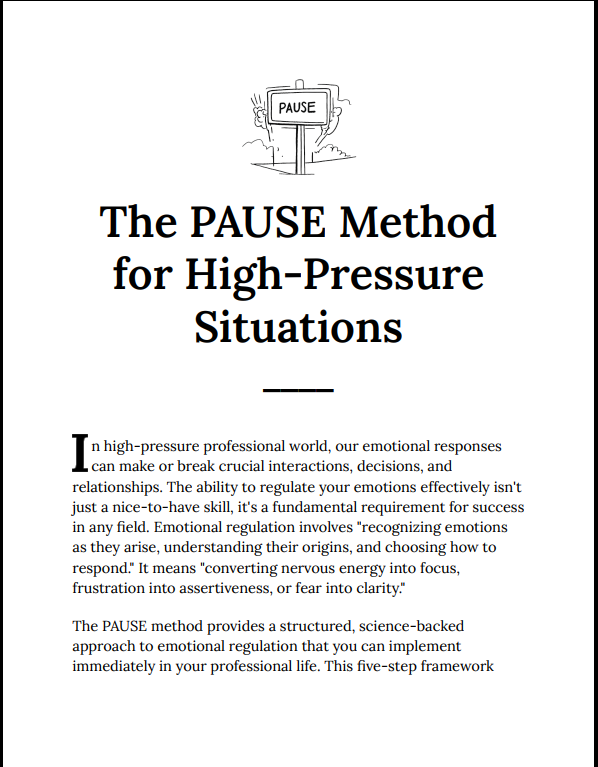 PAUSE

The PAUSE Method for High-Pressure Situations

In high-pressure professional world, our emotional responses can make or break crucial interactions, decisions, and relationships. The ability to regulate your emotions effectively isn't just a nice-to-have skill, it's a fundamental requirement for success in any field. Emotional regulation involves "recognizing emotions as they arise, understanding their origins, and choosing how to respond." It means "converting nervous energy into focus, frustration into assertiveness, or fear into clarity."

The PAUSE method provides a structured, science-backed approach to emotional regulation that you can implement immediately in your professional life. This five-step framework